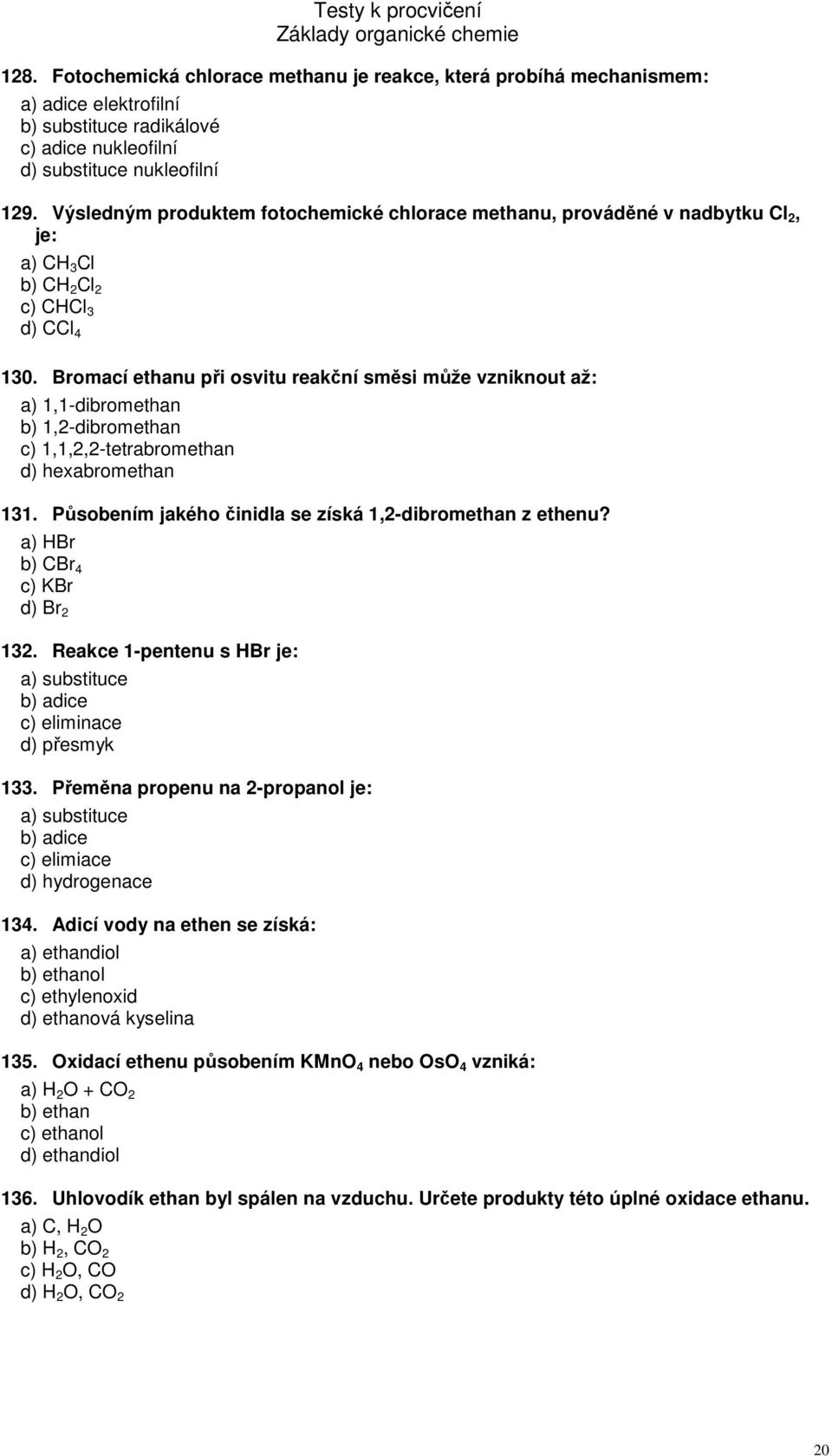 Testy k procvičení
Základy organické chemie

128. Fotochemická chlorace methanu je reakce, která probíhá mechanismem:
a) adice elektrofilní
b) substituce radikálové
c) adice nukleofilní
d) substituce nukleofilní

129. Výsledným produktem fotochemické chlorace methanu, prováděné v nadbytku $Cl_2$, je:
a) $CH_3Cl$
b) $CH_2Cl_2$
c) $CHCl_3$
d) $CCl_4$

130. Bromací ethanu při osvitu reakční směsi může vzniknout až:
a) 1,1-dibromethan
b) 1,2-dibromethan
c) 1,1,2,2-tetrabromethan
d) hexabromethan

131. Působením jakého činidla se získá 1,2-dibromethan z ethenu?
a) HBr
b) $CBr_4$
c) KBr
d) $Br_2$

132. Reakce 1-pentenu s HBr je:
a) substituce
b) adice
c) eliminace
d) přesmyk

133. Přeměna propenu na 2-propanol je:
a) substituce
b) adice
c) elimiace
d) hydrogenace

134. Adicí vody na ethen se získá:
a) ethandiol
b) ethanol
c) ethylenoxid
d) ethanová kyselina

135. Oxidací ethenu působením $KMnO_4$ nebo $OsO_4$ vzniká:
a) $H_2O + CO_2$
b) ethan
c) ethanol
d) ethandiol

136. Uhlovodík ethan byl spálen na vzduchu. Určete produkty této úplné oxidace ethanu.
a) C, $H_2O$
b) $H_2$, $CO_2$
c) $H_2O$, CO
d) $H_2O$, $CO_2$

20